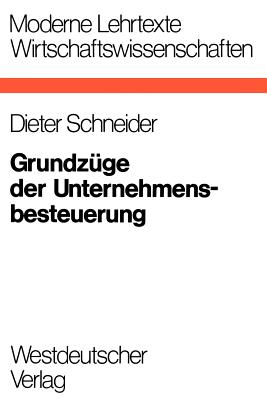 Moderne Lehrtexte
Wirtschaftswissenschaften

Dieter Schneider

Grundzüge der Unternehmensbesteuerung

Westdeutscher
Verlag